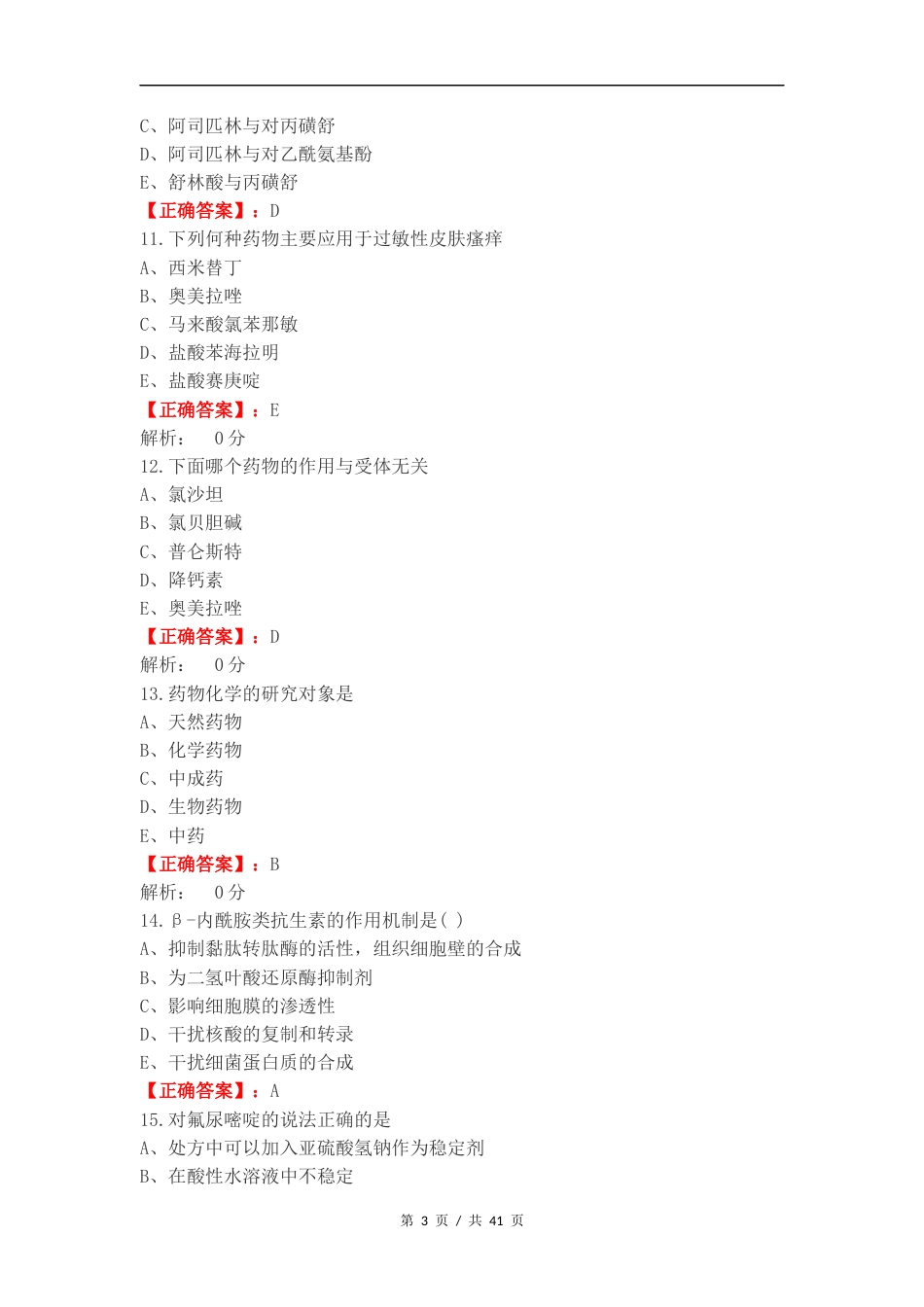 C、阿司匹林与对丙磺舒
D、阿司匹林与对乙酰氨基酚
E、舒林酸与丙磺舒
【正确答案】：D
11.下列何种药物主要应用于过敏性皮肤瘙痒
A、西米替丁
B、奥美拉唑
C、马来酸氯苯那敏
D、盐酸苯海拉明
E、盐酸赛庚啶
【正确答案】：E
解析： 0分
12.下面哪个药物的作用与受体无关
A、氯沙坦
B、氯贝胆碱
C、普仑斯特
D、降钙素
E、奥美拉唑
【正确答案】：D
解析： 0分
13.药物化学的研究对象是
A、天然药物
B、化学药物
C、中成药
D、生物药物
E、中药
【正确答案】：B
解析： 0分
14.β-内酰胺类抗生素的作用机制是( )
A、抑制黏肽转肽酶的活性，组织细胞壁的合成
B、为二氢叶酸还原酶抑制剂
C、影响细胞膜的渗透性
D、干扰核酸的复制和转录
E、干扰细菌蛋白质的合成
【正确答案】：A
15.对氟尿嘧啶的说法正确的是
A、处方中可以加入亚硫酸氢钠作为稳定剂
B、在酸性水溶液中不稳定

第 3 页 / 共 41 页